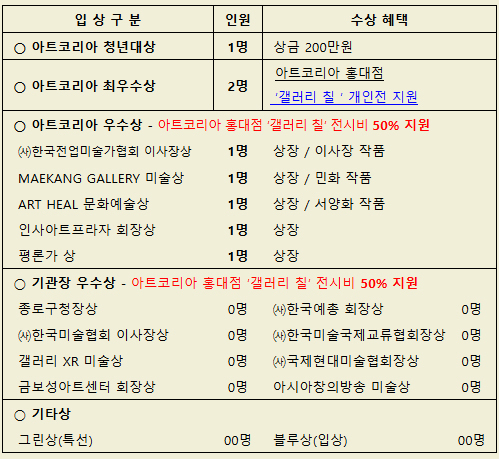 | 입 상 구 분 | 인원 | 수상 혜택 |
|---|---|---|
| ○ 아트코리아 청년대상 | 1명 | 상금 200만원 |
| ○ 아트코리아 최우수상 | 2명 | 아트코리아 홍대점 '갤러리 칠 ' 개인전 지원 |

○ 아트코리아 우수상 - 아트코리아 홍대점 '갤러리 칠' 전시비 50% 지원

㈔한국전업미술가협회 이사장상 1명 상장 / 이사장 작품

MAEKANG GALLERY 미술상 1명 상장 / 민화 작품

ART HEAL 문화예술상 1명 상장 / 서양화 작품

인사아트프라자 회장상 1명 상장

평론가 상 1명 상장

○ 기관장 우수상 - 아트코리아 홍대점 '갤러리 칠' 전시비 50% 지원

종로구청장상 0명 ㈔한국예총 회장상 0명

㈔한국미술협회 이사장상 0명 ㈔한국미술국제교류협회장상 0명

갤러리 XR 미술상 0명 ㈔국제현대미술협회장상 0명

금보성아트센터 회장상 0명 아시아창의방송 미술상 0명

○ 기타상

그린상(특선) 00명 블루상(입상) 00명